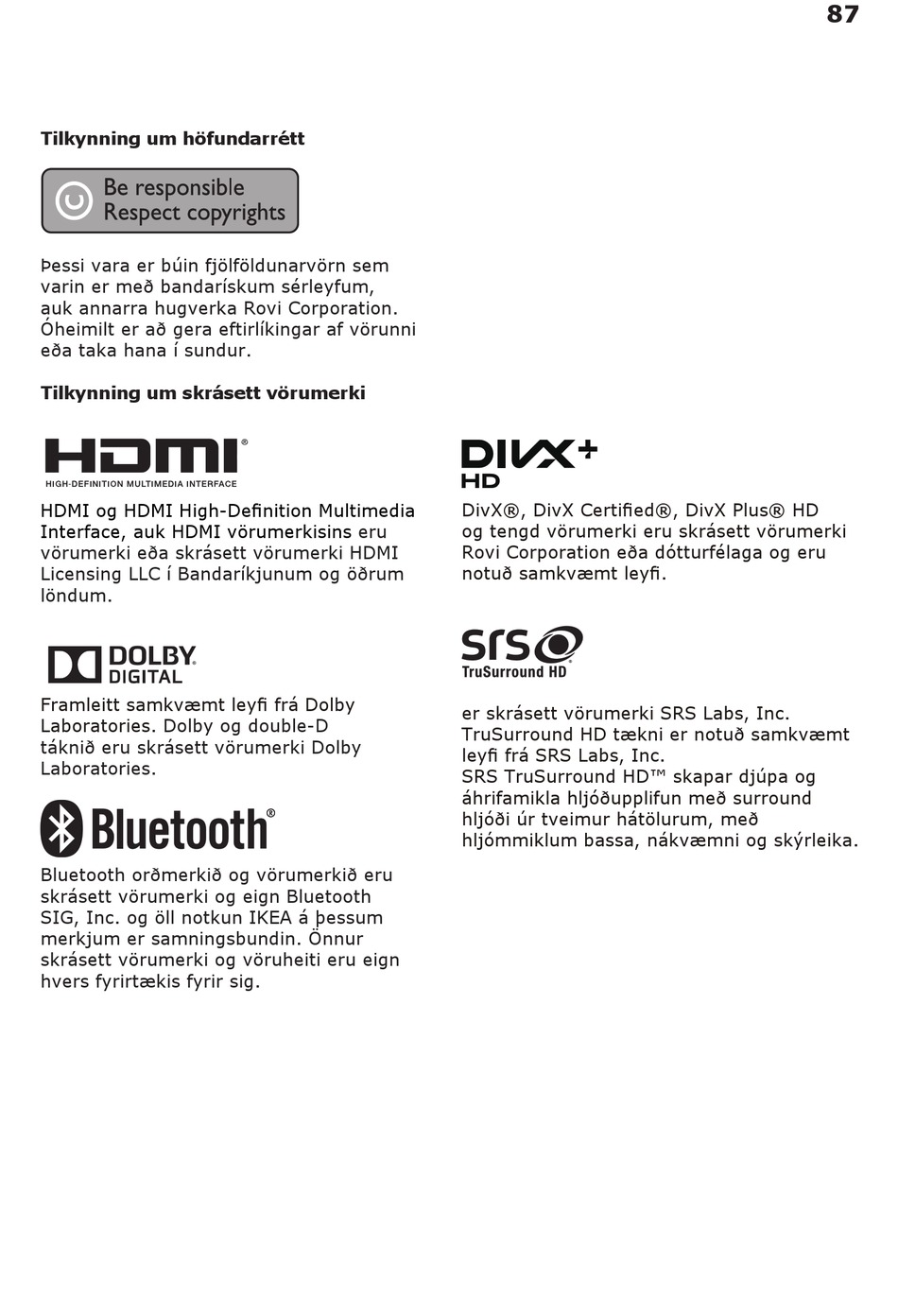 87

**Tilkynning um höfundarrétt**

Be responsible
Respect copyrights

Þessi vara er búin fjölföldunarvörn sem varin er með bandarískum sérleyfum, auk annarra hugverka Rovi Corporation. Óheimilt er að gera eftirlíkingar af vörunni eða taka hana í sundur.

**Tilkynning um skrásett vörumerki**

HDMI®
HIGH-DEFINITION MULTIMEDIA INTERFACE

HDMI og HDMI High-Definition Multimedia Interface, auk HDMI vörumerkisins eru vörumerki eða skrásett vörumerki HDMI Licensing LLC í Bandaríkjunum og öðrum löndum.

DOLBY
DIGITAL

Framleitt samkvæmt leyfi frá Dolby Laboratories. Dolby og double-D táknið eru skrásett vörumerki Dolby Laboratories.

Bluetooth®

Bluetooth orðmerkið og vörumerkið eru skrásett vörumerki og eign Bluetooth SIG, Inc. og öll notkun IKEA á þessum merkjum er samningsbundin. Önnur skrásett vörumerki og vöruheiti eru eign hvers fyrirtækis fyrir sig.

DIVX+
HD

DivX®, DivX Certified®, DivX Plus® HD og tengd vörumerki eru skrásett vörumerki Rovi Corporation eða dótturfélaga og eru notuð samkvæmt leyfi.

SRS
TruSurround HD

er skrásett vörumerki SRS Labs, Inc. TruSurround HD tækni er notuð samkvæmt leyfi frá SRS Labs, Inc.
SRS TruSurround HD™ skapar djúpa og áhrifamikla hljóðupplifun með surround hljóði úr tveimur hátölurum, með hljómmiklum bassa, nákvæmni og skýrleika.